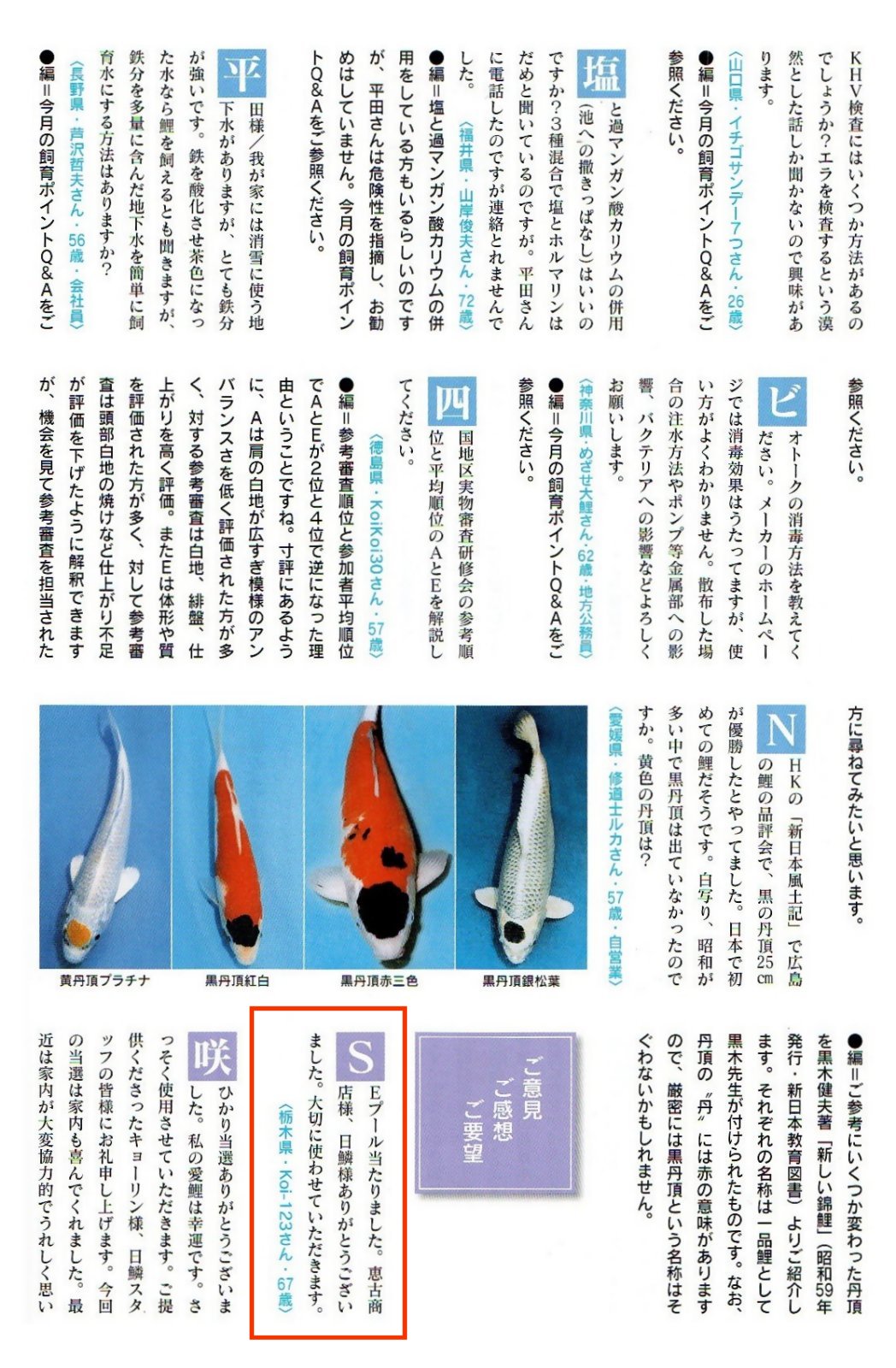 KHV検査にはいくつか方法があるのでしょうか？エラを検査するという漠然とした話しか聞かないので興味があります。

〈山口県・イチゴサンデー7つさん・26歳〉

●編＝今月の飼育ポイントQ&Aをご参照ください。

塩と過マンガン酸カリウムの併用（池への撒きっぱなし）はいいのですか？3種混合で塩とホルマリンはだめと聞いているのですが。平田さんに電話したのですが連絡とれませんでした。

〈福井県・山岸俊夫さん・72歳〉

●編＝塩と過マンガン酸カリウムの併用をしている方もいるらしいのですが、平田さんは危険性を指摘し、お勧めはしていません。今月の飼育ポイントQ&Aをご参照ください。

平田様／我が家には消雪に使う地下水がありますが、とても鉄分が強いです。鉄を酸化させ茶色になった水なら鯉を飼えるとも聞きますが、鉄分を多量に含んだ地下水を簡単に飼育水にする方法はありますか？

〈長野県・芦沢哲夫さん・56歳・会社員〉

●編＝今月の飼育ポイントQ&Aをご参照ください。

ビオトークの消毒方法を教えてください。メーカーのホームページでは消毒効果はうたってますが、使い方がよくわかりません。散布した場合の注水方法やポンプ等金属部への影響、バクテリアへの影響などよろしくお願いします。

〈神奈川県・めざせ大鯉さん・62歳・地方公務員〉

●編＝今月の飼育ポイントQ&Aをご参照ください。

四国地区実物審査研修会の参考順位と平均順位のAとEを解説してください。

〈徳島県・KoiKoi30さん・57歳〉

●編＝参考審査順位と参加者平均順位でAとEが2位と4位で逆になった理由ということですね。寸評にあるように、Aは肩の白地が広すぎ模様のアンバランスさを低く評価された方が多く、対する参考審査は白地、緋盤、仕上がりを高く評価。またEは体形や質を評価された方が多く、対して参考審査は頭部白地の焼けなど仕上がり不足が評価を下げたように解釈できますが、機会を見て参考審査を担当された方に尋ねてみたいと思います。

NHKの「新日本風土記」で広島の鯉の品評会で、黒の丹頂25cmが優勝したとやってました。日本で初めての鯉だそうです。白写り、昭和が多い中で黒丹頂は出ていなかったのですか。黄色の丹頂は？

〈愛媛県・修道士ルカさん・57歳・自営業〉

黄丹頂プラチナ
黒丹頂紅白
黒丹頂赤三色
黒丹頂銀松葉

●編＝ご参考にいくつか変わった丹頂を黒木健夫著「新しい錦鯉」（昭和59年発行・新日本教育図書）よりご紹介します。それぞれの名称は一品鯉として黒木先生が付けられたものです。なお、丹頂の〝丹〟には赤の意味がありますので、厳密には黒丹頂という名称はそぐわないかもしれません。

ご意見
ご感想
ご要望

SEプール当たりました。恵古商店様、日鱗様ありがとうございました。大切に使わせていただきます。

〈栃木県・Koi-123さん・67歳〉

咲ひかり当選ありがとうございました。私の愛鯉は幸運です。さっそく使用させていただきます。ご提供くださったキョーリン様、日鱗スタッフの皆様にお礼申し上げます。今回の当選は家内も喜んでくれました。最近は家内が大変協力的でうれしく思い